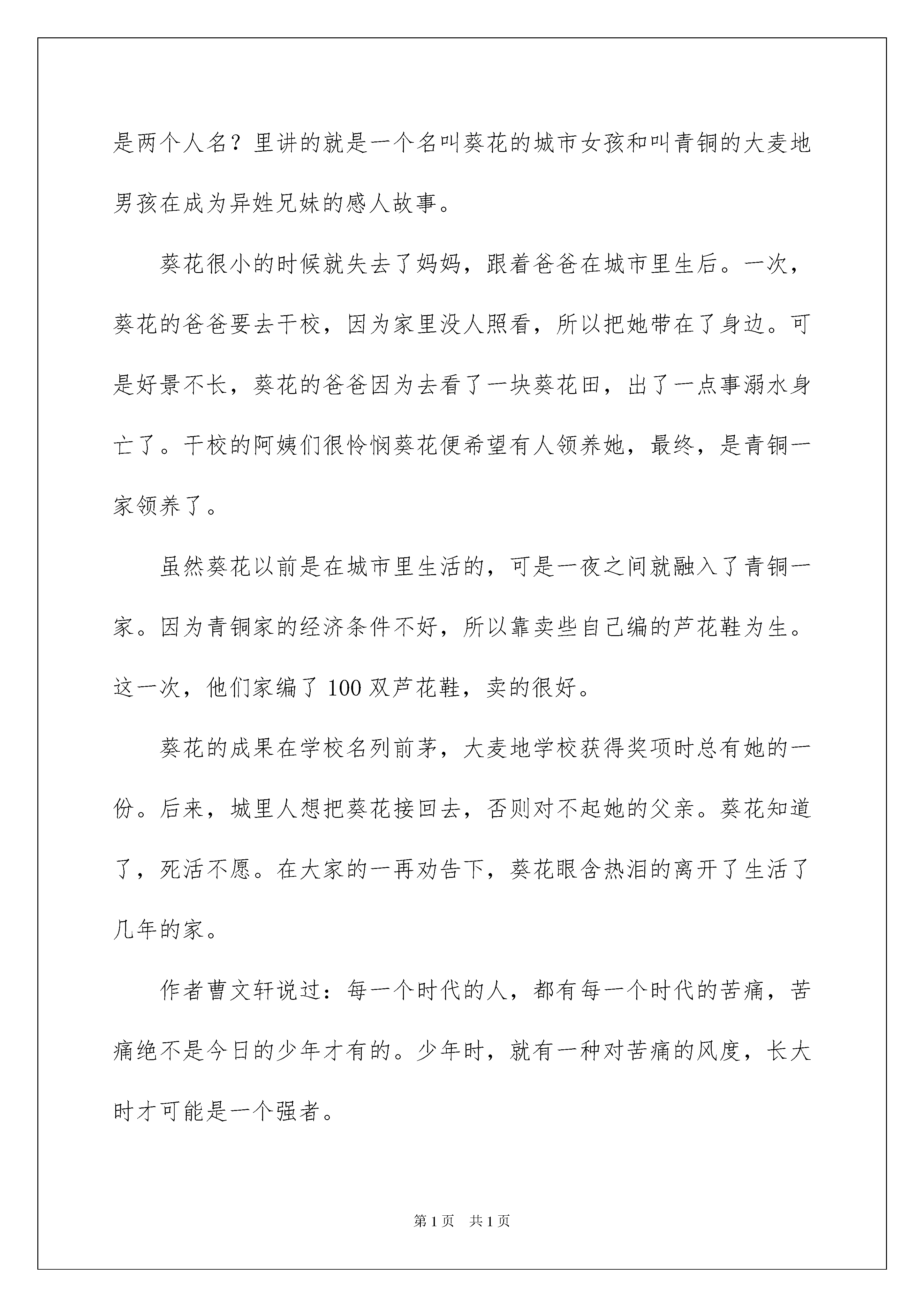 是两个人名？里讲的就是一个名叫葵花的城市女孩和叫青铜的大麦地男孩在成为异姓兄妹的感人故事。

葵花很小的时候就失去了妈妈，跟着爸爸在城市里生后。一次，葵花的爸爸要去干校，因为家里没人照看，所以把她带在了身边。可是好景不长，葵花的爸爸因为去看了一块葵花田，出了一点事溺水身亡了。干校的阿姨们很怜悯葵花便希望有人领养她，最终，是青铜一家领养了。

虽然葵花以前是在城市里生活的，可是一夜之间就融入了青铜一家。因为青铜家的经济条件不好，所以靠卖些自己编的芦花鞋为生。这一次，他们家编了 100 双芦花鞋，卖的很好。

葵花的成果在学校名列前茅，大麦地学校获得奖项时总有她的一份。后来，城里人想把葵花接回去，否则对不起她的父亲。葵花知道了，死活不愿。在大家的一再劝告下，葵花眼含热泪的离开了生活了几年的家。

作者曹文轩说过：每一个时代的人，都有每一个时代的苦痛，苦痛绝不是今日的少年才有的。少年时，就有一种对苦痛的风度，长大时才可能是一个强者。

第 1 页　共 1 页